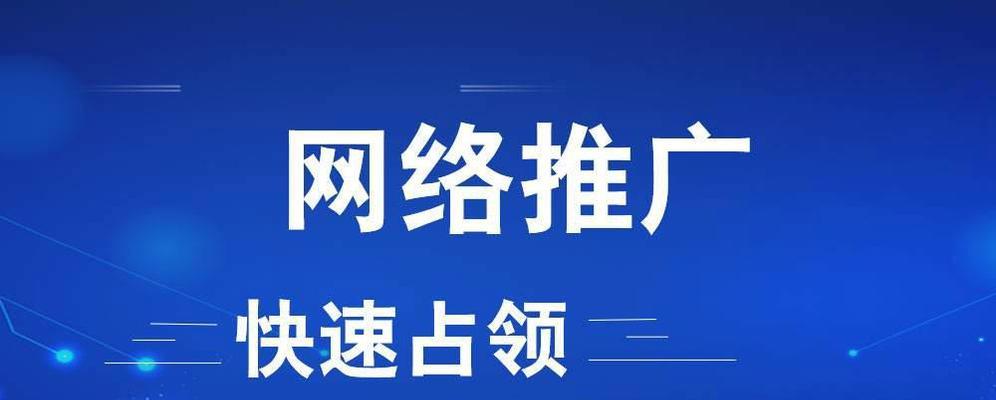 网络推广

快速占领